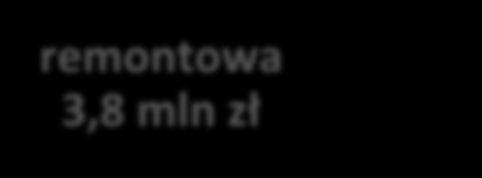 remontowa
3,8 mln zł